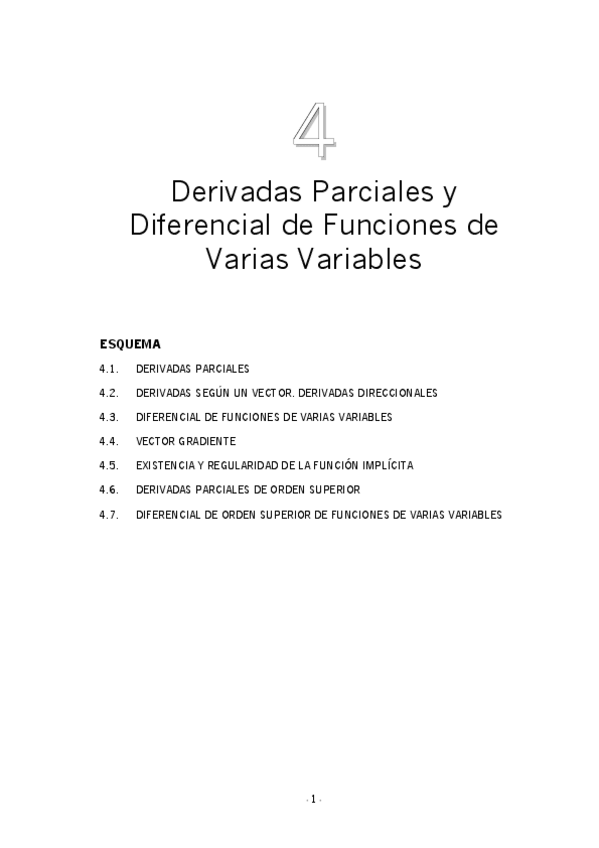 4

Derivadas Parciales y Diferencial de Funciones de Varias Variables

ESQUEMA

4.1. DERIVADAS PARCIALES

4.2. DERIVADAS SEGÚN UN VECTOR. DERIVADAS DIRECCIONALES

4.3. DIFERENCIAL DE FUNCIONES DE VARIAS VARIABLES

4.4. VECTOR GRADIENTE

4.5. EXISTENCIA Y REGULARIDAD DE LA FUNCIÓN IMPLÍCITA

4.6. DERIVADAS PARCIALES DE ORDEN SUPERIOR

4.7. DIFERENCIAL DE ORDEN SUPERIOR DE FUNCIONES DE VARIAS VARIABLES

- 1 -